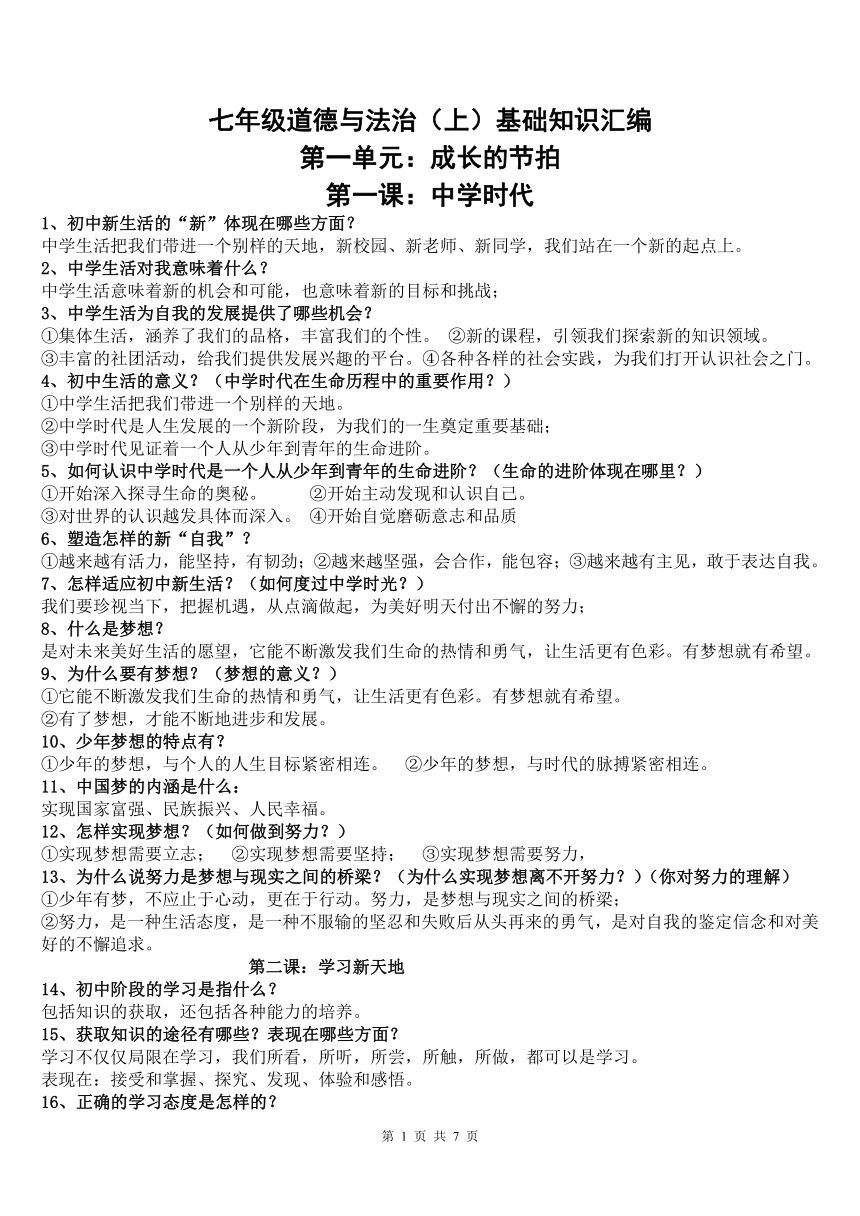 七年级道德与法治（上）基础知识汇编
第一单元：成长的节拍
第一课：中学时代

1、初中新生活的“新”体现在哪些方面？
中学生活把我们带进一个别样的天地，新校园、新老师、新同学，我们站在一个新的起点上。
2、中学生活对我意味着什么？
中学生活意味着新的机会和可能，也意味着新的目标和挑战；
3、中学生活为自我的发展提供了哪些机会？
①集体生活，涵养了我们的品格，丰富我们的个性。 ②新的课程，引领我们探索新的知识领域。
③丰富的社团活动，给我们提供发展兴趣的平台。④各种各样的社会实践，为我们打开认识社会之门。
4、初中生活的意义？（中学时代在生命历程中的重要作用？）
①中学生活把我们带进一个别样的天地。
②中学时代是人生发展的一个新阶段，为我们的一生奠定重要基础；
③中学时代见证着一个人从少年到青年的生命进阶。
5、如何认识中学时代是一个人从少年到青年的生命进阶？（生命的进阶体现在哪里？）
①开始深入探寻生命的奥秘。 ②开始主动发现和认识自己。
③对世界的认识越发具体而深入。 ④开始自觉磨砺意志和品质
6、塑造怎样的新“自我”？
①越来越有活力，能坚持，有韧劲；②越来越坚强，会合作，能包容；③越来越有主见，敢于表达自我。
7、怎样适应初中新生活？（如何度过中学时光？）
我们要珍视当下，把握机遇，从点滴做起，为美好明天付出不懈的努力；
8、什么是梦想？
是对未来美好生活的愿望，它能不断激发我们生命的热情和勇气，让生活更有色彩。有梦想就有希望。
9、为什么要有梦想？（梦想的意义？）
①它能不断激发我们生命的热情和勇气，让生活更有色彩。有梦想就有希望。
②有了梦想，才能不断地进步和发展。
10、少年梦想的特点有？
①少年的梦想，与个人的人生目标紧密相连。 ②少年的梦想，与时代的脉搏紧密相连。
11、中国梦的内涵是什么：
实现国家富强、民族振兴、人民幸福。
12、怎样实现梦想？（如何做到努力？）
①实现梦想需要立志； ②实现梦想需要坚持； ③实现梦想需要努力，
13、为什么说努力是梦想与现实之间的桥梁？（为什么实现梦想离不开努力？）（你对努力的理解）
①少年有梦，不应止于心动，更在于行动。努力，是梦想与现实之间的桥梁；
②努力，是一种生活态度，是一种不服输的坚忍和失败后从头再来的勇气，是对自我的鉴定信念和对美好的不懈追求。

第二课：学习新天地
14、初中阶段的学习是指什么？
包括知识的获取，还包括各种能力的培养。
15、获取知识的途径有哪些？表现在哪些方面？
学习不仅仅局限在学习，我们所看，所听，所尝，所触，所做，都可以是学习。
表现在：接受和掌握、探究、发现、体验和感悟。
16、正确的学习态度是怎样的？

第 1 页 共 7 页